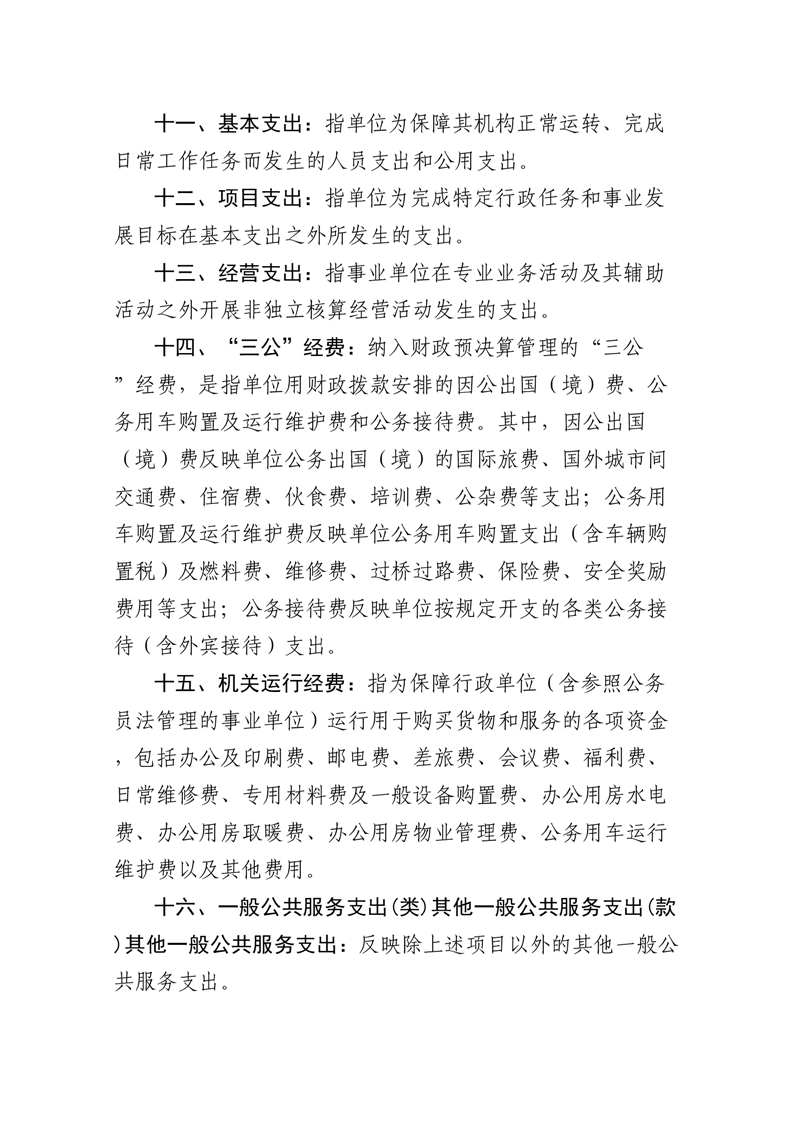 十一、基本支出：指单位为保障其机构正常运转、完成日常工作任务而发生的人员支出和公用支出。

十二、项目支出：指单位为完成特定行政任务和事业发展目标在基本支出之外所发生的支出。

十三、经营支出：指事业单位在专业业务活动及其辅助活动之外开展非独立核算经营活动发生的支出。

十四、“三公”经费：纳入财政预决算管理的“三公”经费，是指单位用财政拨款安排的因公出国（境）费、公务用车购置及运行维护费和公务接待费。其中，因公出国（境）费反映单位公务出国（境）的国际旅费、国外城市间交通费、住宿费、伙食费、培训费、公杂费等支出；公务用车购置及运行维护费反映单位公务用车购置支出（含车辆购置税）及燃料费、维修费、过桥过路费、保险费、安全奖励费用等支出；公务接待费反映单位按规定开支的各类公务接待（含外宾接待）支出。

十五、机关运行经费：指为保障行政单位（含参照公务员法管理的事业单位）运行用于购买货物和服务的各项资金，包括办公及印刷费、邮电费、差旅费、会议费、福利费、日常维修费、专用材料费及一般设备购置费、办公用房水电费、办公用房取暖费、办公用房物业管理费、公务用车运行维护费以及其他费用。

十六、一般公共服务支出(类)其他一般公共服务支出(款)其他一般公共服务支出：反映除上述项目以外的其他一般公共服务支出。